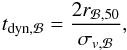 $t_{\mathrm{dyn},\mathcal{B}} = \frac{2r_{\mathcal{B},50}}{\sigma_{v,\mathcal{B}}},$